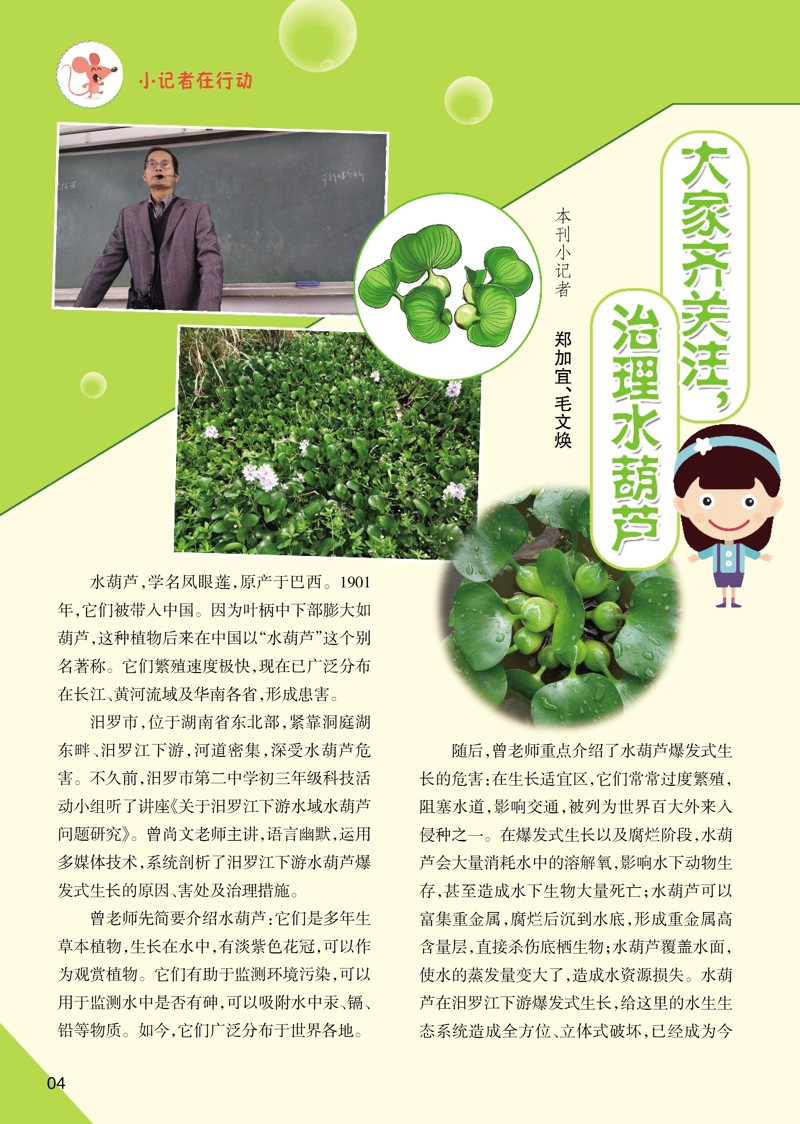 小记者在行动

大家齐关注，治理水葫芦

本刊小记者 郑加宜、毛文焕

水葫芦，学名凤眼莲，原产于巴西。1901年，它们被带入中国。因为叶柄中下部膨大如葫芦，这种植物后来在中国以“水葫芦”这个别名著称。它们繁殖速度极快，现在已广泛分布在长江、黄河流域及华南各省，形成患害。

汨罗市，位于湖南省东北部，紧靠洞庭湖东畔、汨罗江下游，河道密集，深受水葫芦危害。不久前，汨罗市第二中学初三年级科技活动小组听了讲座《关于汨罗江下游水域水葫芦问题研究》。曾尚文老师主讲，语言幽默，运用多媒体技术，系统剖析了汨罗江下游水葫芦爆发式生长的原因、害处及治理措施。

曾老师先简要介绍水葫芦：它们是多年生草本植物，生长在水中，有淡紫色花冠，可以作为观赏植物。它们有助于监测环境污染，可以用于监测水中是否有砷，可以吸附水中汞、镉、铅等物质。如今，它们广泛分布于世界各地。

随后，曾老师重点介绍了水葫芦爆发式生长的危害：在生长适宜区，它们常常过度繁殖，阻塞水道，影响交通，被列为世界百大外来入侵种之一。在爆发式生长以及腐烂阶段，水葫芦会大量消耗水中的溶解氧，影响水下动物生存，甚至造成水下生物大量死亡；水葫芦可以富集重金属，腐烂后沉到水底，形成重金属高含量层，直接杀伤底栖生物；水葫芦覆盖水面，使水的蒸发量变大了，造成水资源损失。水葫芦在汨罗江下游爆发式生长，给这里的水生生态系统造成全方位、立体式破坏，已经成为今

04